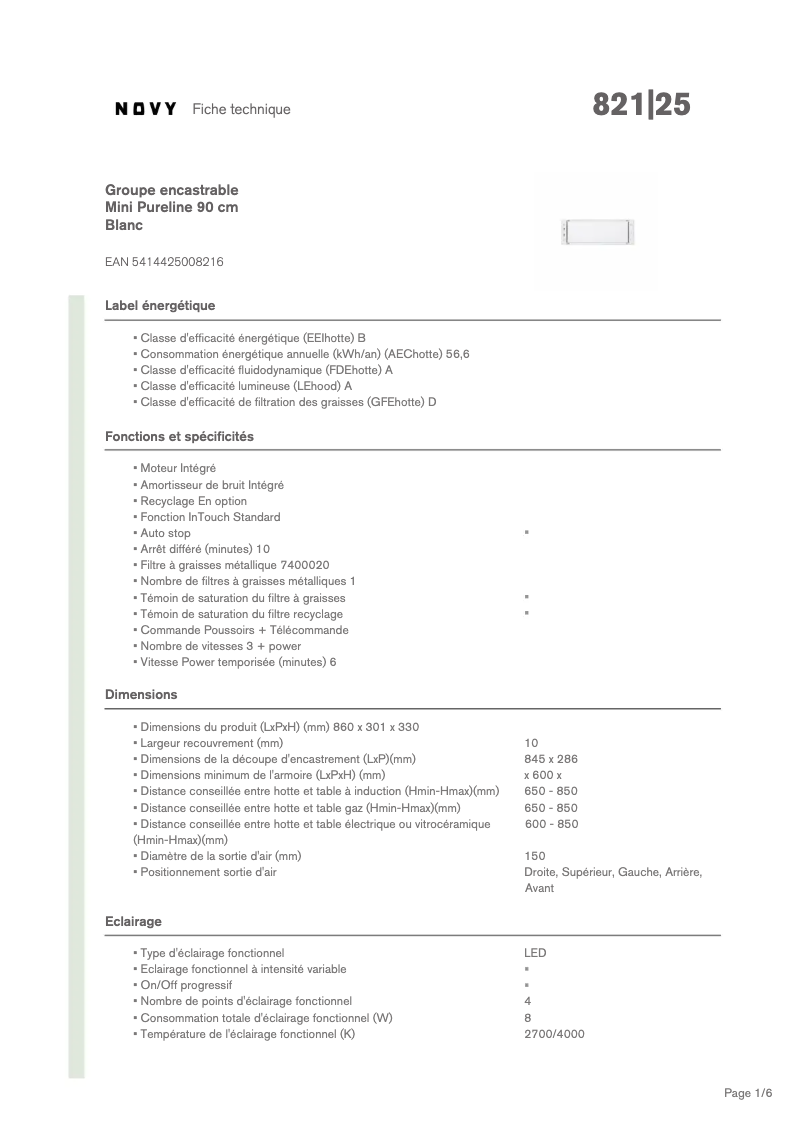 NOVY Fiche technique

821|25

Groupe encastrable
Mini Pureline 90 cm
Blanc

EAN 5414425008216

Label énergétique

▪ Classe d'efficacité énergétique (EEIhotte) B
▪ Consommation énergétique annuelle (kWh/an) (AEChotte) 56,6
▪ Classe d'efficacité fluidodynamique (FDEhotte) A
▪ Classe d'efficacité lumineuse (LEhood) A
▪ Classe d'efficacité de filtration des graisses (GFEhotte) D

Fonctions et spécificités

▪ Moteur Intégré
▪ Amortisseur de bruit Intégré
▪ Recyclage En option
▪ Fonction InTouch Standard
▪ Auto stop ▪
▪ Arrêt différé (minutes) 10
▪ Filtre à graisses métallique 7400020
▪ Nombre de filtres à graisses métalliques 1
▪ Témoin de saturation du filtre à graisses ▪
▪ Témoin de saturation du filtre recyclage ▪
▪ Commande Poussoirs + Télécommande
▪ Nombre de vitesses 3 + power
▪ Vitesse Power temporisée (minutes) 6

Dimensions

▪ Dimensions du produit (LxPxH) (mm) 860 x 301 x 330
▪ Largeur recouvrement (mm) 10
▪ Dimensions de la découpe d'encastrement (LxP)(mm) 845 x 286
▪ Dimensions minimum de l'armoire (LxPxH) (mm) x 600 x
▪ Distance conseillée entre hotte et table à induction (Hmin-Hmax)(mm) 650 - 850
▪ Distance conseillée entre hotte et table gaz (Hmin-Hmax)(mm) 650 - 850
▪ Distance conseillée entre hotte et table électrique ou vitrocéramique (Hmin-Hmax)(mm) 600 - 850
▪ Diamètre de la sortie d'air (mm) 150
▪ Positionnement sortie d'air Droite, Supérieur, Gauche, Arrière, Avant

Eclairage

▪ Type d'éclairage fonctionnel LED
▪ Eclairage fonctionnel à intensité variable ▪
▪ On/Off progressif ▪
▪ Nombre de points d'éclairage fonctionnel 4
▪ Consommation totale d'éclairage fonctionnel (W) 8
▪ Température de l'éclairage fonctionnel (K) 2700/4000

Page 1/6